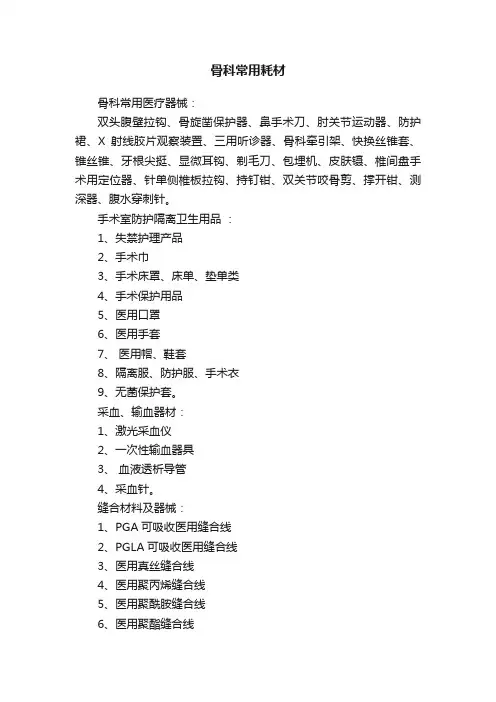 骨科常用耗材

骨科常用医疗器械：

双头腹壁拉钩、骨旋凿保护器、鼻手术刀、肘关节运动器、防护裙、X 射线胶片观察装置、三用听诊器、骨科牵引架、快换丝锥套、锥丝锥、牙根尖挺、显微耳钩、剃毛刀、包埋机、皮肤镊、椎间盘手术用定位器、针单侧椎板拉钩、持钉钳、双关节咬骨剪、撑开钳、测深器、腹水穿刺针。

手术室防护隔离卫生用品 ：

1、失禁护理产品

2、手术巾

3、手术床罩、床单、垫单类

4、手术保护用品

5、医用口罩

6、医用手套

7、 医用帽、鞋套

8、隔离服、防护服、手术衣

9、无菌保护套。

采血、输血器材：

1、激光采血仪

2、一次性输血器具

3、 血液透析导管

4、采血针。

缝合材料及器械：

1、PGA 可吸收医用缝合线

2、PGLA 可吸收医用缝合线

3、医用真丝缝合线

4、医用聚丙烯缝合线

5、医用聚酰胺缝合线

6、医用聚酯缝合线